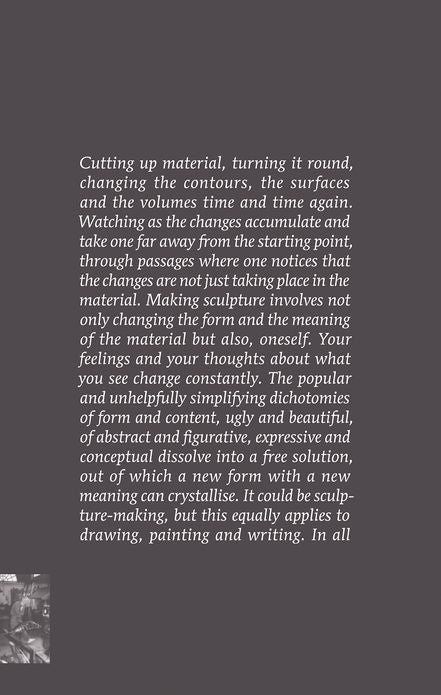 Cutting up material, turning it round, changing the contours, the surfaces and the volumes time and time again. Watching as the changes accumulate and take one far away from the starting point, through passages where one notices that the changes are not just taking place in the material. Making sculpture involves not only changing the form and the meaning of the material but also, oneself. Your feelings and your thoughts about what you see change constantly. The popular and unhelpfully simplifying dichotomies of form and content, ugly and beautiful, of abstract and figurative, expressive and conceptual dissolve into a free solution, out of which a new form with a new meaning can crystallise. It could be sculpture-making, but this equally applies to drawing, painting and writing. In all